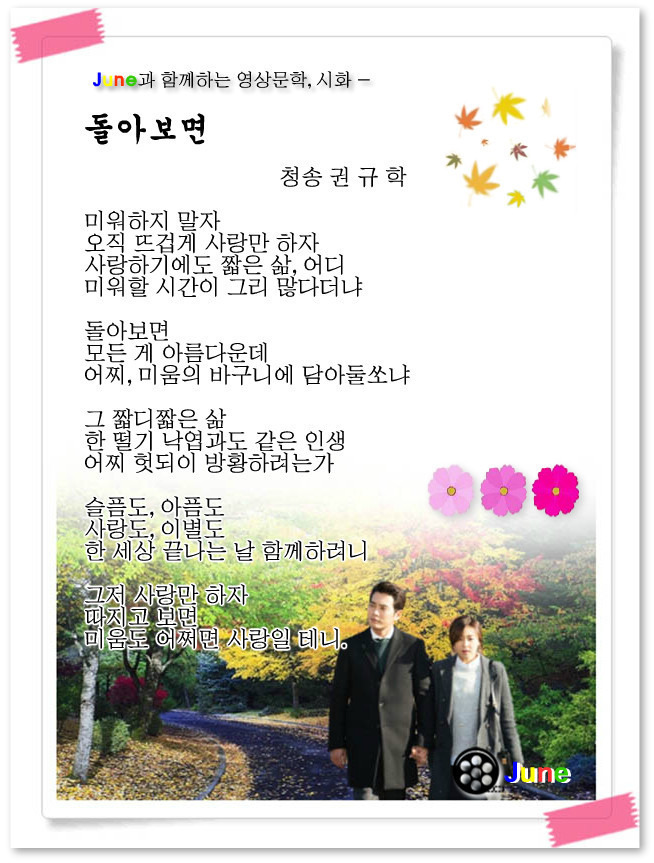 June과 함께하는 영상문학, 시화 -

돌아보면

청송 권 규 학

미워하지 말자
오직 뜨겁게 사랑만 하자
사랑하기에도 짧은 삶, 어디
미워할 시간이 그리 많다더냐

돌아보면
모든 게 아름다운데
어찌, 미움의 바구니에 담아둘쏘냐

그 짧디짧은 삶
한 떨기 낙엽과도 같은 인생
어찌 헛되이 방황하려는가

슬픔도, 아픔도
사랑도, 이별도
한 세상 끝나는 날 함께하려니

그저 사랑만 하자
따지고 보면
미움도 어쩌면 사랑일 테니.

June